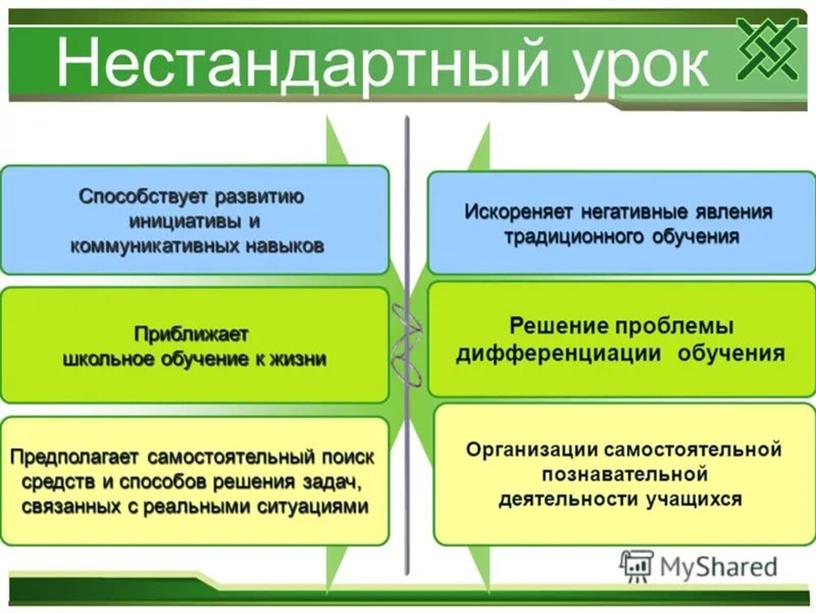 Нестандартный урок

Способствует развитию инициативы и коммуникативных навыков

Приближает школьное обучение к жизни

Предполагает самостоятельный поиск средств и способов решения задач, связанных с реальными ситуациями

Искореняет негативные явления традиционного обучения

Решение проблемы дифференциации обучения

Организации самостоятельной познавательной деятельности учащихся

MyShared